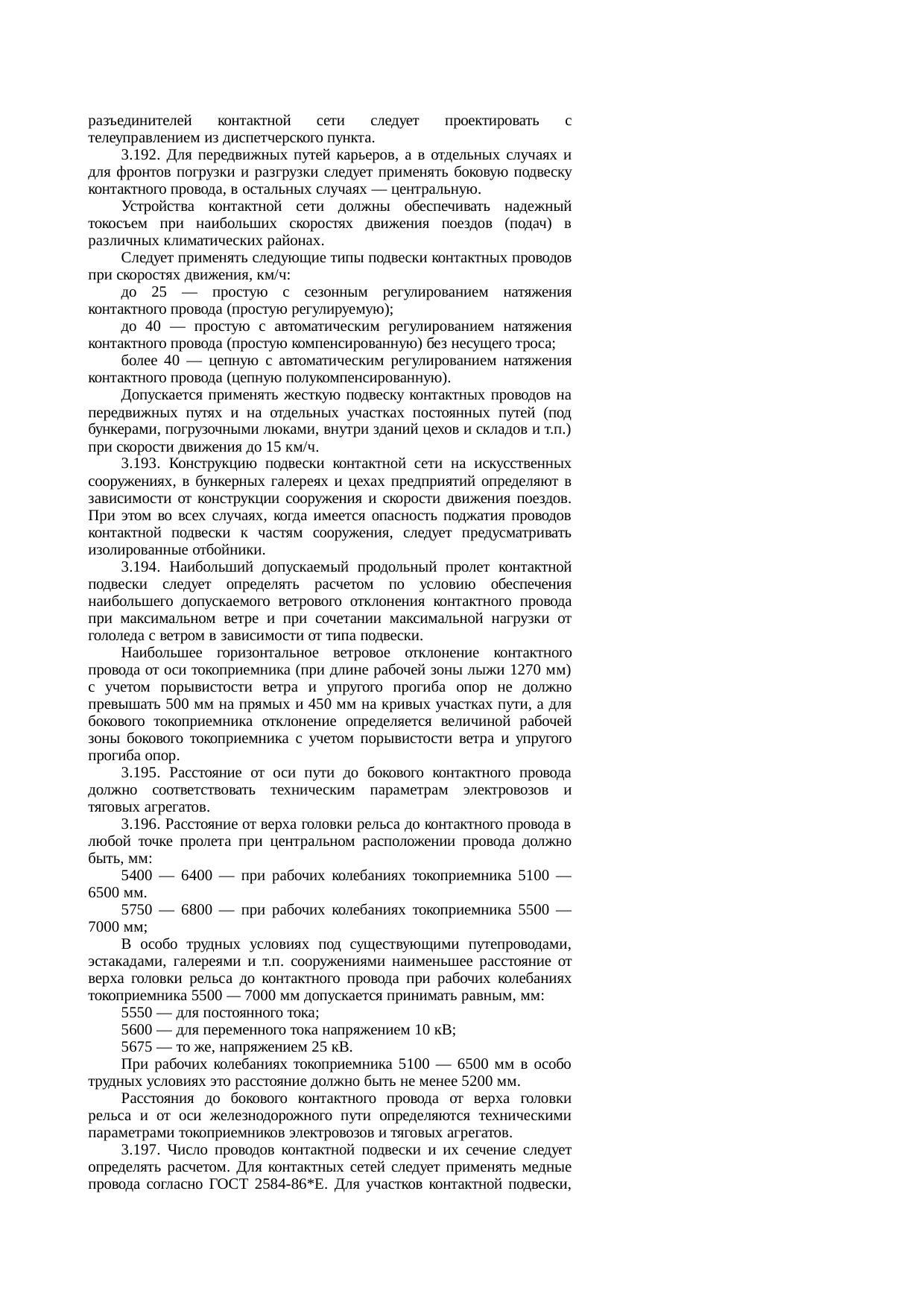 разъединителей контактной сети следует проектировать с телеуправлением из диспетчерского пункта.

3.192. Для передвижных путей карьеров, а в отдельных случаях и для фронтов погрузки и разгрузки следует применять боковую подвеску контактного провода, в остальных случаях — центральную.

Устройства контактной сети должны обеспечивать надежный токосъем при наибольших скоростях движения поездов (подач) в различных климатических районах.

Следует применять следующие типы подвески контактных проводов при скоростях движения, км/ч:

до 25 — простую с сезонным регулированием натяжения контактного провода (простую регулируемую);

до 40 — простую с автоматическим регулированием натяжения контактного провода (простую компенсированную) без несущего троса;

более 40 — цепную с автоматическим регулированием натяжения контактного провода (цепную полукомпенсированную).

Допускается применять жесткую подвеску контактных проводов на передвижных путях и на отдельных участках постоянных путей (под бункерами, погрузочными люками, внутри зданий цехов и складов и т.п.) при скорости движения до 15 км/ч.

3.193. Конструкцию подвески контактной сети на искусственных сооружениях, в бункерных галереях и цехах предприятий определяют в зависимости от конструкции сооружения и скорости движения поездов. При этом во всех случаях, когда имеется опасность поджатия проводов контактной подвески к частям сооружения, следует предусматривать изолированные отбойники.

3.194. Наибольший допускаемый продольный пролет контактной подвески следует определять расчетом по условию обеспечения наибольшего допускаемого ветрового отклонения контактного провода при максимальном ветре и при сочетании максимальной нагрузки от гололеда с ветром в зависимости от типа подвески.

Наибольшее горизонтальное ветровое отклонение контактного провода от оси токоприемника (при длине рабочей зоны лыжи 1270 мм) с учетом порывистости ветра и упругого прогиба опор не должно превышать 500 мм на прямых и 450 мм на кривых участках пути, а для бокового токоприемника отклонение определяется величиной рабочей зоны бокового токоприемника с учетом порывистости ветра и упругого прогиба опор.

3.195. Расстояние от оси пути до бокового контактного провода должно соответствовать техническим параметрам электровозов и тяговых агрегатов.

3.196. Расстояние от верха головки рельса до контактного провода в любой точке пролета при центральном расположении провода должно быть, мм:

5400 — 6400 — при рабочих колебаниях токоприемника 5100 — 6500 мм.

5750 — 6800 — при рабочих колебаниях токоприемника 5500 — 7000 мм;

В особо трудных условиях под существующими путепроводами, эстакадами, галереями и т.п. сооружениями наименьшее расстояние от верха головки рельса до контактного провода при рабочих колебаниях токоприемника 5500 — 7000 мм допускается принимать равным, мм:

5550 — для постоянного тока;

5600 — для переменного тока напряжением 10 кВ;

5675 — то же, напряжением 25 кВ.

При рабочих колебаниях токоприемника 5100 — 6500 мм в особо трудных условиях это расстояние должно быть не менее 5200 мм.

Расстояния до бокового контактного провода от верха головки рельса и от оси железнодорожного пути определяются техническими параметрами токоприемников электровозов и тяговых агрегатов.

3.197. Число проводов контактной подвески и их сечение следует определять расчетом. Для контактных сетей следует применять медные провода согласно ГОСТ 2584-86*Е. Для участков контактной подвески,